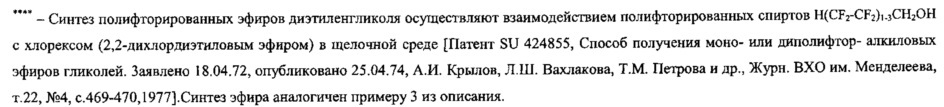 **** – Синтез полифторированных эфиров диэтиленгликоля осуществляют взаимодействием полифторированных спиртов $H(CF_2\text{-}CF_2)_{1\text{-}3}CH_2OH$ с хлорексом (2,2-дихлордиэтиловым эфиром) в щелочной среде [Патент SU 424855, Способ получения моно- или диполифтор- алкиловых эфиров гликолей. Заявлено 18.04.72, опубликовано 25.04.74, А.И. Крылов, Л.Ш. Вахлакова, Т.М. Петрова и др., Журн. ВХО им. Менделеева, т.22, №4, с.469-470,1977].Синтез эфира аналогичен примеру 3 из описания.